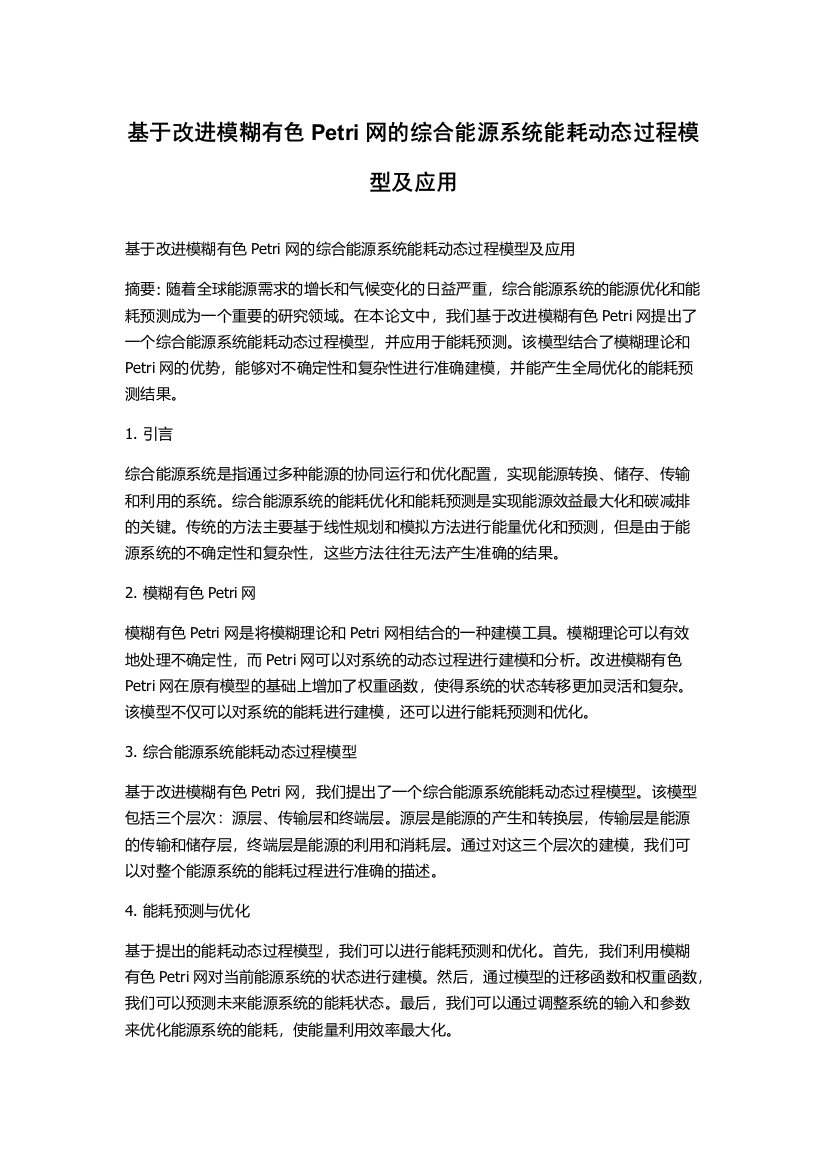 基于改进模糊有色 Petri 网的综合能源系统能耗动态过程模型及应用

基于改进模糊有色 Petri 网的综合能源系统能耗动态过程模型及应用

摘要: 随着全球能源需求的增长和气候变化的日益严重，综合能源系统的能源优化和能耗预测成为一个重要的研究领域。在本论文中，我们基于改进模糊有色 Petri 网提出了一个综合能源系统能耗动态过程模型，并应用于能耗预测。该模型结合了模糊理论和 Petri 网的优势，能够对不确定性和复杂性进行准确建模，并能产生全局优化的能耗预测结果。

1. 引言

综合能源系统是指通过多种能源的协同运行和优化配置，实现能源转换、储存、传输和利用的系统。综合能源系统的能耗优化和能耗预测是实现能源效益最大化和碳减排的关键。传统的方法主要基于线性规划和模拟方法进行能量优化和预测，但是由于能源系统的不确定性和复杂性，这些方法往往无法产生准确的结果。

2. 模糊有色 Petri 网

模糊有色 Petri 网是将模糊理论和 Petri 网相结合的一种建模工具。模糊理论可以有效地处理不确定性，而 Petri 网可以对系统的动态过程进行建模和分析。改进模糊有色 Petri 网在原有模型的基础上增加了权重函数，使得系统的状态转移更加灵活和复杂。该模型不仅可以对系统的能耗进行建模，还可以进行能耗预测和优化。

3. 综合能源系统能耗动态过程模型

基于改进模糊有色 Petri 网，我们提出了一个综合能源系统能耗动态过程模型。该模型包括三个层次：源层、传输层和终端层。源层是能源的产生和转换层，传输层是能源的传输和储存层，终端层是能源的利用和消耗层。通过对这三个层次的建模，我们可以对整个能源系统的能耗过程进行准确的描述。

4. 能耗预测与优化

基于提出的能耗动态过程模型，我们可以进行能耗预测和优化。首先，我们利用模糊有色 Petri 网对当前能源系统的状态进行建模。然后，通过模型的迁移函数和权重函数，我们可以预测未来能源系统的能耗状态。最后，我们可以通过调整系统的输入和参数来优化能源系统的能耗，使能量利用效率最大化。